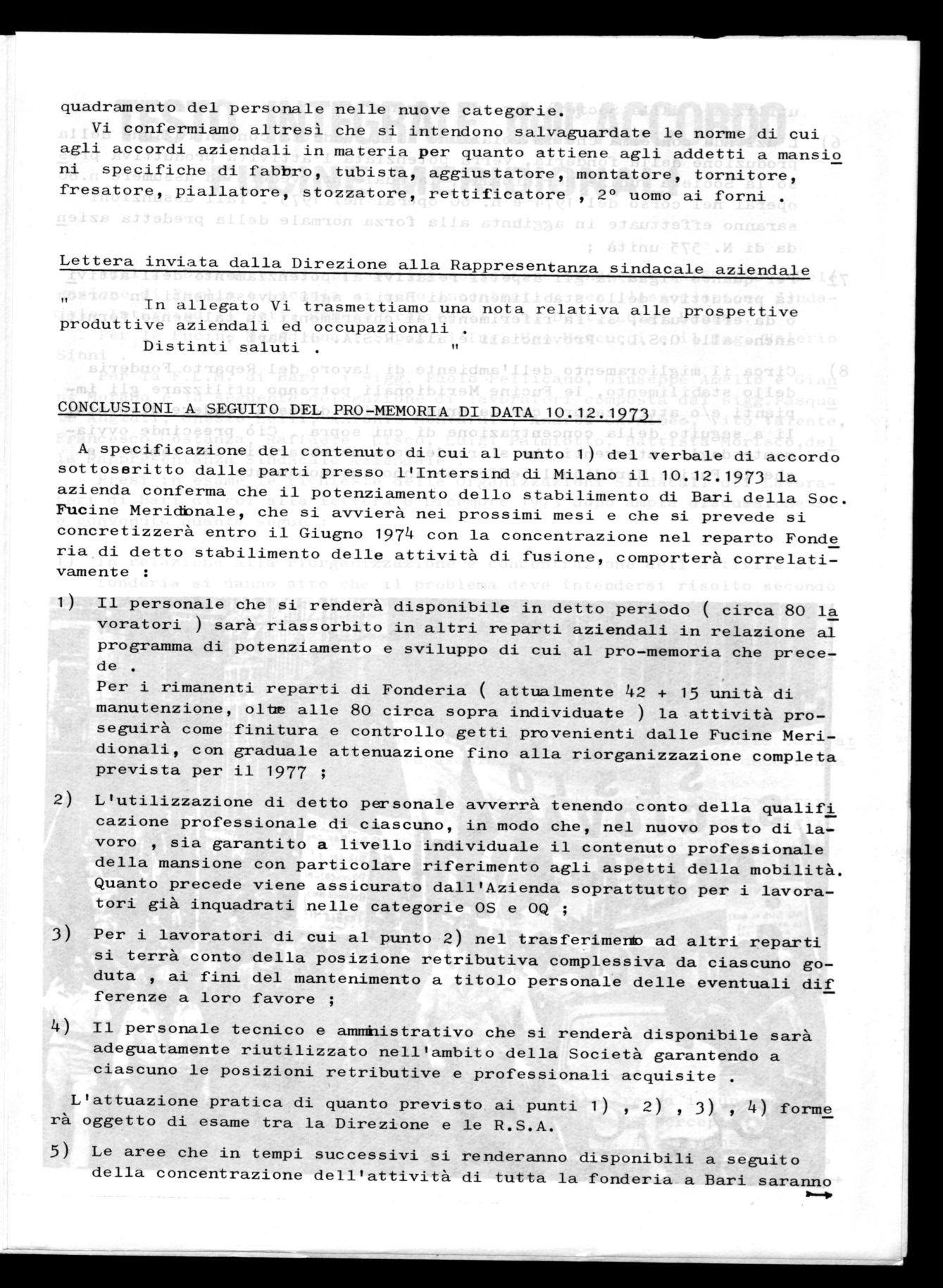 quadramento del personale nelle nuove categorie.

Vi confermiamo altresì che si intendono salvaguardate le norme di cui agli accordi aziendali in materia per quanto attiene agli addetti a mansioni specifiche di fabbro, tubista, aggiustatore, montatore, tornitore, fresatore, piallatore, stozzatore, rettificatore , 2° uomo ai forni .

Lettera inviata dalla Direzione alla Rappresentanza sindacale aziendale

" In allegato Vi trasmettiamo una nota relativa alle prospettive produttive aziendali ed occupazionali .

Distinti saluti . "

CONCLUSIONI A SEGUITO DEL PRO-MEMORIA DI DATA 10.12.1973

A specificazione del contenuto di cui al punto 1) del verbale di accordo sottoscritto dalle parti presso l'Intersind di Milano il 10.12.1973 la azienda conferma che il potenziamento dello stabilimento di Bari della Soc. Fucine Meridionale, che si avvierà nei prossimi mesi e che si prevede si concretizzerà entro il Giugno 1974 con la concentrazione nel reparto Fonderia di detto stabilimento delle attività di fusione, comporterà correlativamente :

1) Il personale che si renderà disponibile in detto periodo ( circa 80 lavoratori ) sarà riassorbito in altri reparti aziendali in relazione al programma di potenziamento e sviluppo di cui al pro-memoria che precede .
Per i rimanenti reparti di Fonderia ( attualmente 42 + 15 unità di manutenzione, oltre alle 80 circa sopra individuate ) la attività proseguirà come finitura e controllo getti provenienti dalle Fucine Meridionali, con graduale attenuazione fino alla riorganizzazione completa prevista per il 1977 ;

2) L'utilizzazione di detto personale avverrà tenendo conto della qualificazione professionale di ciascuno, in modo che, nel nuovo posto di lavoro , sia garantito a livello individuale il contenuto professionale della mansione con particolare riferimento agli aspetti della mobilità. Quanto precede viene assicurato dall'Azienda soprattutto per i lavoratori già inquadrati nelle categorie OS e OQ ;

3) Per i lavoratori di cui al punto 2) nel trasferimento ad altri reparti si terrà conto della posizione retributiva complessiva da ciascuno goduta , ai fini del mantenimento a titolo personale delle eventuali differenze a loro favore ;

4) Il personale tecnico e amministrativo che si renderà disponibile sarà adeguatamente riutilizzato nell'ambito della Società garantendo a ciascuno le posizioni retributive e professionali acquisite .

L'attuazione pratica di quanto previsto ai punti 1) , 2) , 3) , 4) formerà oggetto di esame tra la Direzione e le R.S.A.

5) Le aree che in tempi successivi si renderanno disponibili a seguito della concentrazione dell'attività di tutta la fonderia a Bari saranno